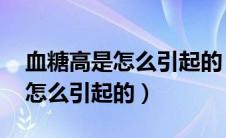 血糖高是怎么引起的
怎么引起的）